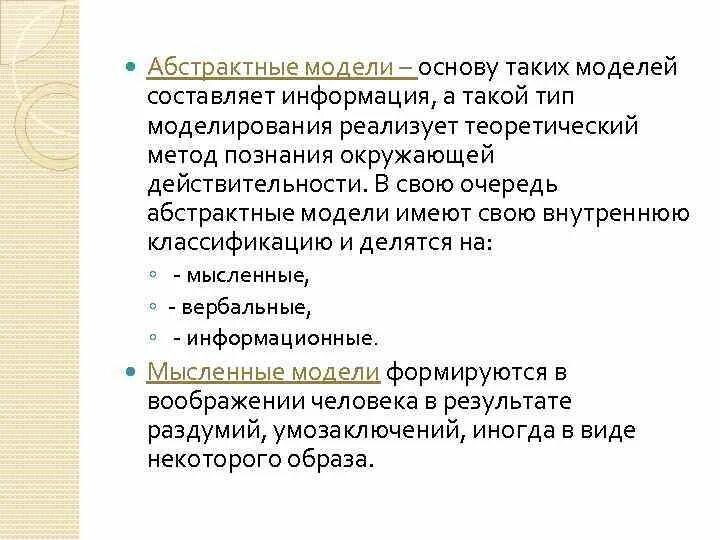 Абстрактные модели – основу таких моделей составляет информация, а такой тип моделирования реализует теоретический метод познания окружающей действительности. В свою очередь абстрактные модели имеют свою внутреннюю классификацию и делятся на:

- мысленные,
- вербальные,
- информационные.

Мысленные модели формируются в воображении человека в результате раздумий, умозаключений, иногда в виде некоторого образа.